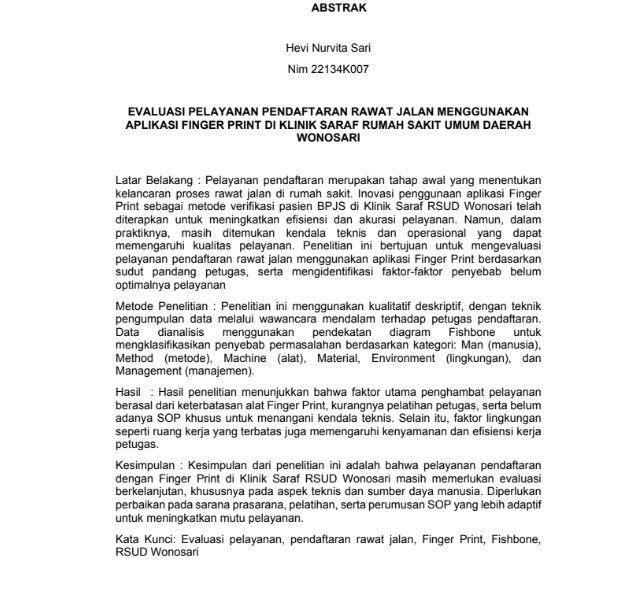 ABSTRAK

Hevi Nurvita Sari

Nim 22134K007

EVALUASI PELAYANAN PENDAFTARAN RAWAT JALAN MENGGUNAKAN APLIKASI FINGER PRINT DI KLINIK SARAF RUMAH SAKIT UMUM DAERAH WONOSARI

Latar Belakang : Pelayanan pendaftaran merupakan tahap awal yang menentukan kelancaran proses rawat jalan di rumah sakit. Inovasi penggunaan aplikasi Finger Print sebagai metode verifikasi pasien BPJS di Klinik Saraf RSUD Wonosari telah diterapkan untuk meningkatkan efisiensi dan akurasi pelayanan. Namun, dalam praktiknya, masih ditemukan kendala teknis dan operasional yang dapat memengaruhi kualitas pelayanan. Penelitian ini bertujuan untuk mengevaluasi pelayanan pendaftaran rawat jalan menggunakan aplikasi Finger Print berdasarkan sudut pandang petugas, serta mengidentifikasi faktor-faktor penyebab belum optimalnya pelayanan

Metode Penelitian : Penelitian ini menggunakan kualitatif deskriptif, dengan teknik pengumpulan data melalui wawancara mendalam terhadap petugas pendaftaran. Data dianalisis menggunakan pendekatan diagram Fishbone untuk mengklasifikasikan penyebab permasalahan berdasarkan kategori: Man (manusia), Method (metode), Machine (alat), Material, Environment (lingkungan), dan Management (manajemen).

Hasil : Hasil penelitian menunjukkan bahwa faktor utama penghambat pelayanan berasal dari keterbatasan alat Finger Print, kurangnya pelatihan petugas, serta belum adanya SOP khusus untuk menangani kendala teknis. Selain itu, faktor lingkungan seperti ruang kerja yang terbatas juga memengaruhi kenyamanan dan efisiensi kerja petugas.

Kesimpulan : Kesimpulan dari penelitian ini adalah bahwa pelayanan pendaftaran dengan Finger Print di Klinik Saraf RSUD Wonosari masih memerlukan evaluasi berkelanjutan, khususnya pada aspek teknis dan sumber daya manusia. Diperlukan perbaikan pada sarana prasarana, pelatihan, serta perumusan SOP yang lebih adaptif untuk meningkatkan mutu pelayanan.

Kata Kunci: Evaluasi pelayanan, pendaftaran rawat jalan, Finger Print, Fishbone, RSUD Wonosari